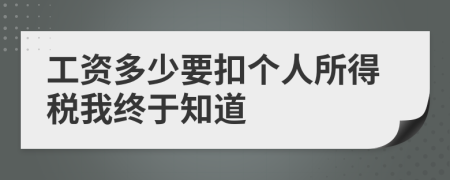 工资多少要扣个人所得税我终于知道